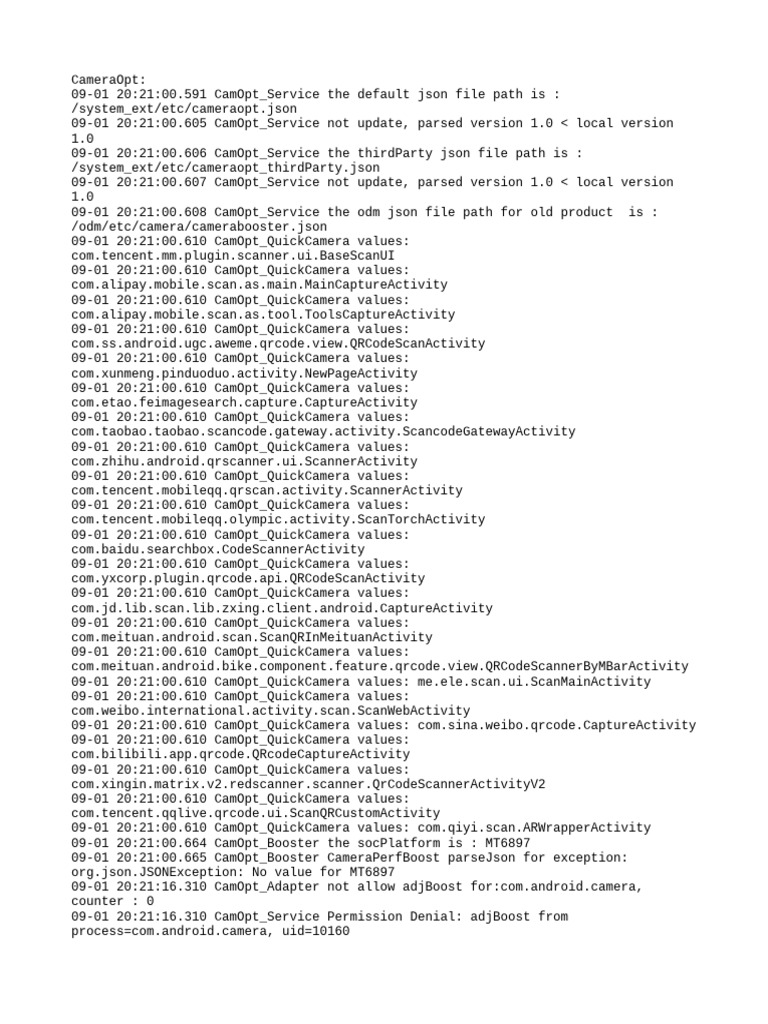 CameraOpt:
09-01 20:21:00.591 CamOpt_Service the default json file path is : /system_ext/etc/cameraopt.json
09-01 20:21:00.605 CamOpt_Service not update, parsed version 1.0 < local version 1.0
09-01 20:21:00.606 CamOpt_Service the thirdParty json file path is : /system_ext/etc/cameraopt_thirdParty.json
09-01 20:21:00.607 CamOpt_Service not update, parsed version 1.0 < local version 1.0
09-01 20:21:00.608 CamOpt_Service the odm json file path for old product  is : /odm/etc/camera/camerabooster.json
09-01 20:21:00.610 CamOpt_QuickCamera values: com.tencent.mm.plugin.scanner.ui.BaseScanUI
09-01 20:21:00.610 CamOpt_QuickCamera values: com.alipay.mobile.scan.as.main.MainCaptureActivity
09-01 20:21:00.610 CamOpt_QuickCamera values: com.alipay.mobile.scan.as.tool.ToolsCaptureActivity
09-01 20:21:00.610 CamOpt_QuickCamera values: com.ss.android.ugc.aweme.qrcode.view.QRCodeScanActivity
09-01 20:21:00.610 CamOpt_QuickCamera values: com.xunmeng.pinduoduo.activity.NewPageActivity
09-01 20:21:00.610 CamOpt_QuickCamera values: com.etao.feimagesearch.capture.CaptureActivity
09-01 20:21:00.610 CamOpt_QuickCamera values: com.taobao.taobao.scancode.gateway.activity.ScancodeGatewayActivity
09-01 20:21:00.610 CamOpt_QuickCamera values: com.zhihu.android.qrscanner.ui.ScannerActivity
09-01 20:21:00.610 CamOpt_QuickCamera values: com.tencent.mobileqq.qrscan.activity.ScannerActivity
09-01 20:21:00.610 CamOpt_QuickCamera values: com.tencent.mobileqq.olympic.activity.ScanTorchActivity
09-01 20:21:00.610 CamOpt_QuickCamera values: com.baidu.searchbox.CodeScannerActivity
09-01 20:21:00.610 CamOpt_QuickCamera values: com.yxcorp.plugin.qrcode.api.QRCodeScanActivity
09-01 20:21:00.610 CamOpt_QuickCamera values: com.jd.lib.scan.lib.zxing.client.android.CaptureActivity
09-01 20:21:00.610 CamOpt_QuickCamera values: com.meituan.android.scan.ScanQRInMeituanActivity
09-01 20:21:00.610 CamOpt_QuickCamera values: com.meituan.android.bike.component.feature.qrcode.view.QRCodeScannerByMBarActivity
09-01 20:21:00.610 CamOpt_QuickCamera values: me.ele.scan.ui.ScanMainActivity
09-01 20:21:00.610 CamOpt_QuickCamera values: com.weibo.international.activity.scan.ScanWebActivity
09-01 20:21:00.610 CamOpt_QuickCamera values: com.sina.weibo.qrcode.CaptureActivity
09-01 20:21:00.610 CamOpt_QuickCamera values: com.bilibili.app.qrcode.QRcodeCaptureActivity
09-01 20:21:00.610 CamOpt_QuickCamera values: com.xingin.matrix.v2.redscanner.scanner.QrCodeScannerActivityV2
09-01 20:21:00.610 CamOpt_QuickCamera values: com.tencent.qqlive.qrcode.ui.ScanQRCustomActivity
09-01 20:21:00.610 CamOpt_QuickCamera values: com.qiyi.scan.ARWrapperActivity
09-01 20:21:00.664 CamOpt_Booster the socPlatform is : MT6897
09-01 20:21:00.665 CamOpt_Booster CameraPerfBoost parseJson for exception: org.json.JSONException: No value for MT6897
09-01 20:21:16.310 CamOpt_Adapter not allow adjBoost for:com.android.camera, counter : 0
09-01 20:21:16.310 CamOpt_Service Permission Denial: adjBoost from process=com.android.camera, uid=10160